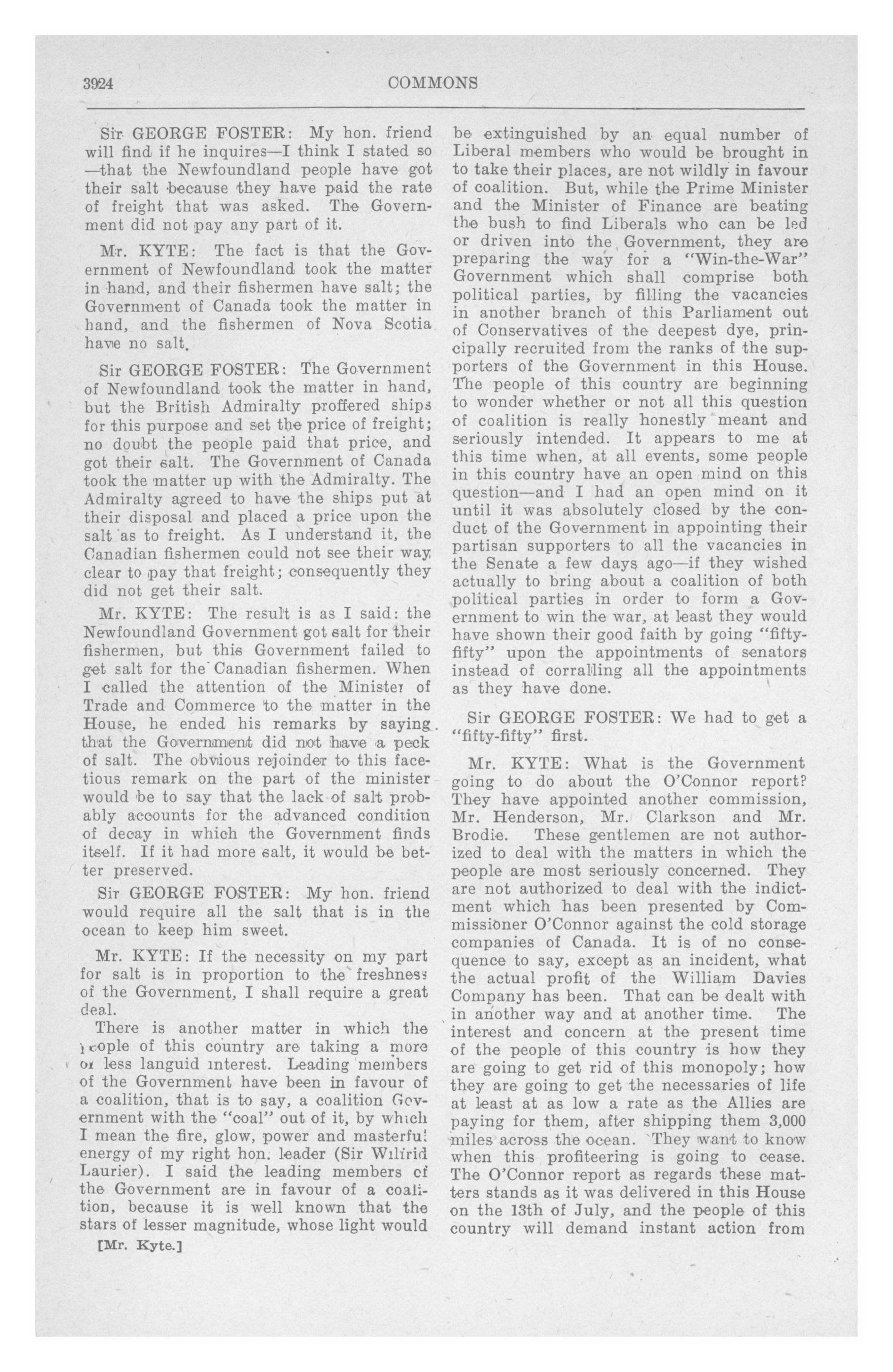 3924 COMMONS

Sir GEORGE FOSTER: My hon. friend will find if he inquires—I think I stated so —that the Newfoundland people have got their salt because they have paid the rate of freight that was asked. The Government did not pay any part of it.

Mr. KYTE: The fact is that the Government of Newfoundland took the matter in hand, and their fishermen have salt; the Government of Canada took the matter in hand, and the fishermen of Nova Scotia have no salt.

Sir GEORGE FOSTER: The Government of Newfoundland took the matter in hand, but the British Admiralty proffered ships for this purpose and set the price of freight; no doubt the people paid that price, and got their salt. The Government of Canada took the matter up with the Admiralty. The Admiralty agreed to have the ships put at their disposal and placed a price upon the salt as to freight. As I understand it, the Canadian fishermen could not see their way clear to pay that freight; consequently they did not get their salt.

Mr. KYTE: The result is as I said: the Newfoundland Government got salt for their fishermen, but this Government failed to get salt for the Canadian fishermen. When I called the attention of the Minister of Trade and Commerce to the matter in the House, he ended his remarks by saying that the Government did not have a peck of salt. The obvious rejoinder to this facetious remark on the part of the minister would be to say that the lack of salt probably accounts for the advanced condition of decay in which the Government finds itself. If it had more salt, it would be better preserved.

Sir GEORGE FOSTER: My hon. friend would require all the salt that is in the ocean to keep him sweet.

Mr. KYTE: If the necessity on my part for salt is in proportion to the freshness of the Government, I shall require a great deal.

There is another matter in which the people of this country are taking a more or less languid interest. Leading members of the Government have been in favour of a coalition, that is to say, a coalition Government with the "coal" out of it, by which I mean the fire, glow, power and masterful energy of my right hon. leader (Sir Wilfrid Laurier). I said the leading members of the Government are in favour of a coalition, because it is well known that the stars of lesser magnitude, whose light would

[Mr. Kyte.]

be extinguished by an equal number of Liberal members who would be brought in to take their places, are not wildly in favour of coalition. But, while the Prime Minister and the Minister of Finance are beating the bush to find Liberals who can be led or driven into the Government, they are preparing the way for a "Win-the-War" Government which shall comprise both political parties, by filling the vacancies in another branch of this Parliament out of Conservatives of the deepest dye, principally recruited from the ranks of the supporters of the Government in this House. The people of this country are beginning to wonder whether or not all this question of coalition is really honestly meant and seriously intended. It appears to me at this time when, at all events, some people in this country have an open mind on this question—and I had an open mind on it until it was absolutely closed by the conduct of the Government in appointing their partisan supporters to all the vacancies in the Senate a few days ago—if they wished actually to bring about a coalition of both political parties in order to form a Government to win the war, at least they would have shown their good faith by going "fifty-fifty" upon the appointments of senators instead of corralling all the appointments as they have done.

Sir GEORGE FOSTER: We had to get a "fifty-fifty" first.

Mr. KYTE: What is the Government going to do about the O'Connor report? They have appointed another commission, Mr. Henderson, Mr. Clarkson and Mr. Brodie. These gentlemen are not authorized to deal with the matters in which the people are most seriously concerned. They are not authorized to deal with the indictment which has been presented by Commissioner O'Connor against the cold storage companies of Canada. It is of no consequence to say, except as an incident, what the actual profit of the William Davies Company has been. That can be dealt with in another way and at another time. The interest and concern at the present time of the people of this country is how they are going to get rid of this monopoly; how they are going to get the necessaries of life at least at as low a rate as the Allies are paying for them, after shipping them 3,000 miles across the ocean. They want to know when this profiteering is going to cease. The O'Connor report as regards these matters stands as it was delivered in this House on the 13th of July, and the people of this country will demand instant action from